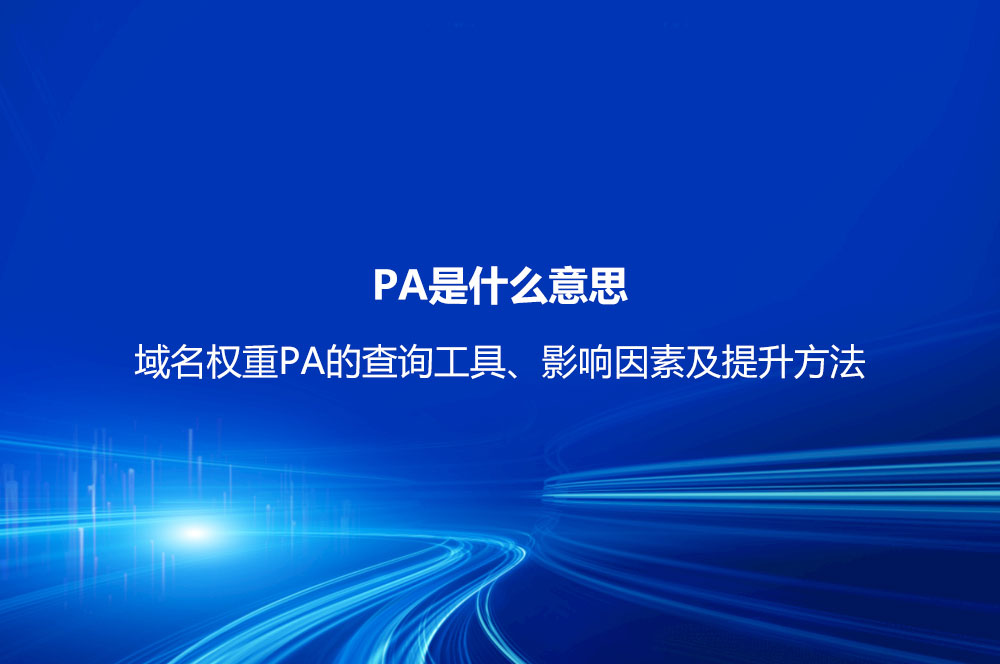 PA是什么意思

域名权重PA的查询工具、影响因素及提升方法